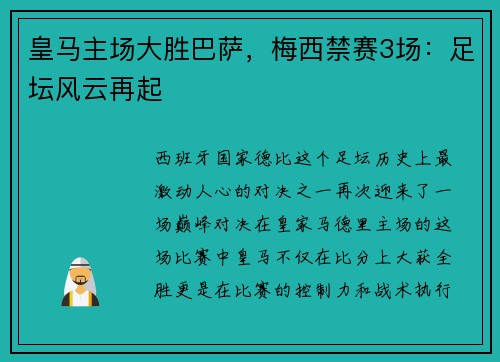 皇马主场大胜巴萨，梅西禁赛3场：足坛风云再起

西班牙国家德比这个足坛历史上最激动人心的对决之一再次迎来了一场巅峰对决在皇家马德里主场的这场比赛中皇马不仅在比分上大获全胜更是在比赛的控制力和战术执行